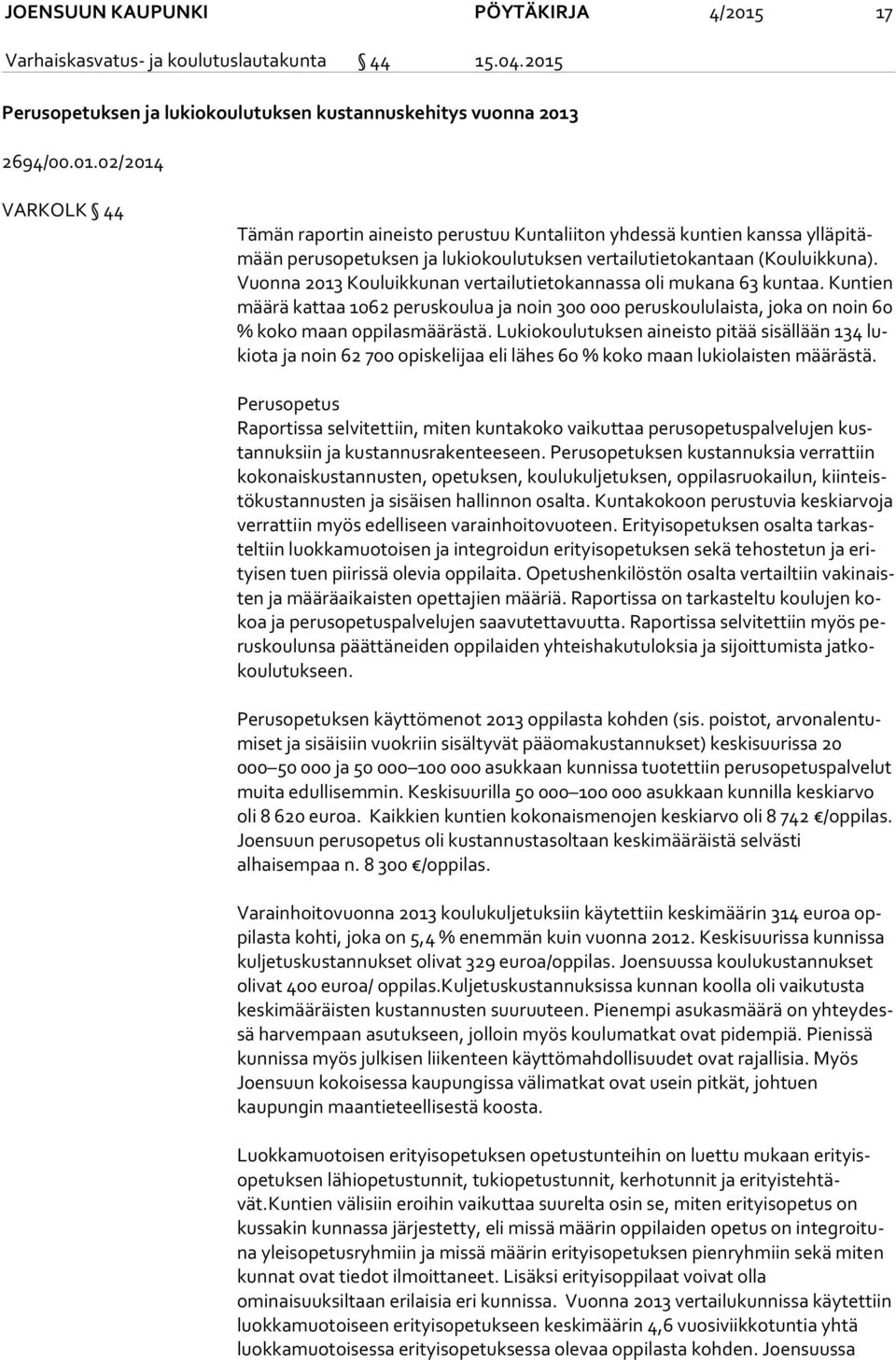 JOENSUUN KAUPUNKI PÖYTÄKIRJA 4/2015 17

Varhaiskasvatus- ja koulutuslautakunta § 44 15.04.2015

Perusopetuksen ja lukiokoulutuksen kustannuskehitys vuonna 2013

2694/00.01.02/2014

VARKOLK § 44

Tämän raportin aineisto perustuu Kuntaliiton yhdessä kuntien kanssa ylläpitämään perusopetuksen ja lukiokoulutuksen vertailutietokantaan (Kouluikkuna). Vuonna 2013 Kouluikkunan vertailutietokannassa oli mukana 63 kuntaa. Kuntien määrä kattaa 1062 peruskoulua ja noin 300 000 peruskoululaista, joka on noin 60 % koko maan oppilasmäärästä. Lukiokoulutuksen aineisto pitää sisällään 134 lukiota ja noin 62 700 opiskelijaa eli lähes 60 % koko maan lukiolaisten määrästä.

Perusopetus
Raportissa selvitettiin, miten kuntakoko vaikuttaa perusopetuspalvelujen kustannuksiin ja kustannusrakenteeseen. Perusopetuksen kustannuksia verrattiin kokonaiskustannusten, opetuksen, koulukuljetuksen, oppilasruokailun, kiinteistökustannusten ja sisäisen hallinnon osalta. Kuntakokoon perustuvia keskiarvoja verrattiin myös edelliseen varainhoitovuoteen. Erityisopetuksen osalta tarkasteltiin luokkamuotoisen ja integroidun erityisopetuksen sekä tehostetun ja erityisen tuen piirissä olevia oppilaita. Opetushenkilöstön osalta vertailtiin vakinaisten ja määräaikaisten opettajien määriä. Raportissa on tarkasteltu koulujen kokoa ja perusopetuspalvelujen saavutettavuutta. Raportissa selvitettiin myös peruskoulunsa päättäneiden oppilaiden yhteishakutuloksia ja sijoittumista jatkokoulutukseen.

Perusopetuksen käyttömenot 2013 oppilasta kohden (sis. poistot, arvonalentumiset ja sisäisiin vuokriin sisältyvät pääomakustannukset) keskisuurissa 20 000–50 000 ja 50 000–100 000 asukkaan kunnissa tuotettiin perusopetuspalvelut muita edullisemmin. Keskisuurilla 50 000–100 000 asukkaan kunnilla keskiarvo oli 8 620 euroa. Kaikkien kuntien kokonaismenojen keskiarvo oli 8 742 €/oppilas. Joensuun perusopetus oli kustannustasoltaan keskimääräistä selvästi alhaisempaa n. 8 300 €/oppilas.

Varainhoitovuonna 2013 koulukuljetuksiin käytettiin keskimäärin 314 euroa oppilasta kohti, joka on 5,4 % enemmän kuin vuonna 2012. Keskisuurissa kunnissa kuljetuskustannukset olivat 329 euroa/oppilas. Joensuussa koulukustannukset olivat 400 euroa/ oppilas.Kuljetuskustannuksissa kunnan koolla oli vaikutusta keskimääräisten kustannusten suuruuteen. Pienempi asukasmäärä on yhteydessä harvempaan asutukseen, jolloin myös koulumatkat ovat pidempiä. Pienissä kunnissa myös julkisen liikenteen käyttömahdollisuudet ovat rajallisia. Myös Joensuun kokoisessa kaupungissa välimatkat ovat usein pitkät, johtuen kaupungin maantieteellisestä koosta.

Luokkamuotoisen erityisopetuksen opetustunteihin on luettu mukaan erityisopetuksen lähiopetustunnit, tukiopetustunnit, kerhotunnit ja erityistehtävät.Kuntien välisiin eroihin vaikuttaa suurelta osin se, miten erityisopetus on kussakin kunnassa järjestetty, eli missä määrin oppilaiden opetus on integroituna yleisopetusryhmiin ja missä määrin erityisopetuksen pienryhmiin sekä miten kunnat ovat tiedot ilmoittaneet. Lisäksi erityisoppilaat voivat olla ominaisuuksiltaan erilaisia eri kunnissa. Vuonna 2013 vertailukunnissa käytettiin luokkamuotoiseen erityisopetukseen keskimäärin 4,6 vuosiviikkotuntia yhtä luokkamuotoisessa erityisopetuksessa olevaa oppilasta kohden. Joensuussa